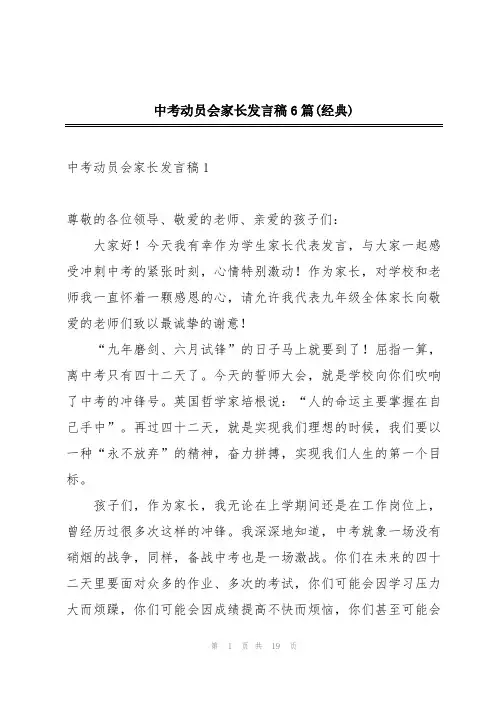 中考动员会家长发言稿6篇(经典)

中考动员会家长发言稿1

尊敬的各位领导、敬爱的老师、亲爱的孩子们:

大家好！今天我有幸作为学生家长代表发言，与大家一起感受冲刺中考的紧张时刻，心情特别激动！作为家长，对学校和老师我一直怀着一颗感恩的心，请允许我代表九年级全体家长向敬爱的老师们致以最诚挚的谢意！

“九年磨剑、六月试锋”的日子马上就要到了！屈指一算，离中考只有四十二天了。今天的誓师大会，就是学校向你们吹响了中考的冲锋号。英国哲学家培根说：“人的命运主要掌握在自己手中”。再过四十二天，就是实现我们理想的时候，我们要以一种“永不放弃”的精神，奋力拼搏，实现我们人生的第一个目标。

孩子们，作为家长，我无论在上学期间还是在工作岗位上，曾经历过很多次这样的冲锋。我深深地知道，中考就象一场没有硝烟的战争，同样，备战中考也是一场激战。你们在未来的四十二天里要面对众多的作业、多次的考试，你们可能会因学习压力大而烦躁，你们可能会因成绩提高不快而烦恼，你们甚至可能会

第 1 页 共 19 页